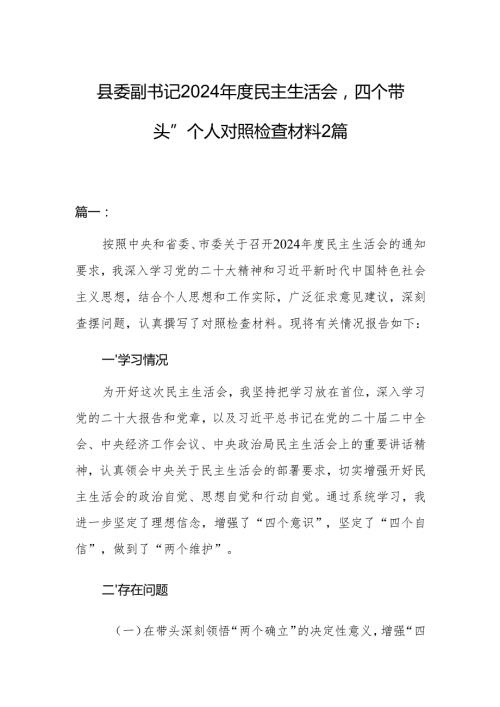 县委副书记2024年度民主生活会，四个带头”个人对照检查材料2篇

篇一：

按照中央和省委、市委关于召开2024年度民主生活会的通知要求，我深入学习党的二十大精神和习近平新时代中国特色社会主义思想，结合个人思想和工作实际，广泛征求意见建议，深刻查摆问题，认真撰写了对照检查材料。现将有关情况报告如下：

一'学习情况

为开好这次民主生活会，我坚持把学习放在首位，深入学习党的二十大报告和党章，以及习近平总书记在党的二十届二中全会、中央经济工作会议、中央政治局民主生活会上的重要讲话精神，认真领会中央关于民主生活会的部署要求，切实增强开好民主生活会的政治自觉、思想自觉和行动自觉。通过系统学习，我进一步坚定了理想信念，增强了“四个意识”，坚定了“四个自信”，做到了“两个维护”。

二'存在问题

（一）在带头深刻领悟“两个确立”的决定性意义，增强“四